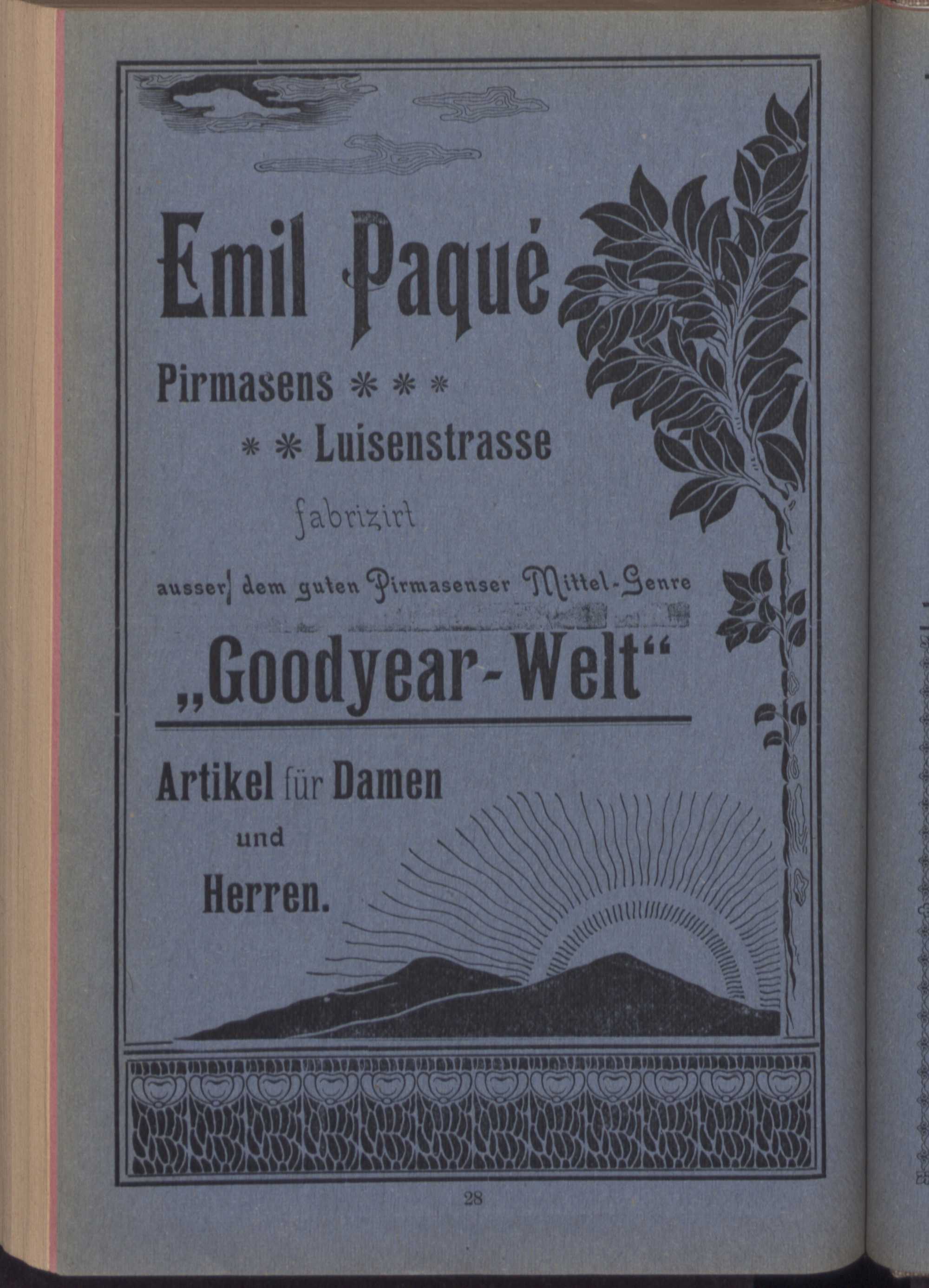 Emil Paqué

Pirmasens * * *

* * Luisenstrasse

fabrizirt

ausser dem guten Pirmasenser Mittel-Genre

„Goodyear-Welt“

Artikel für Damen

und

Herren.

28